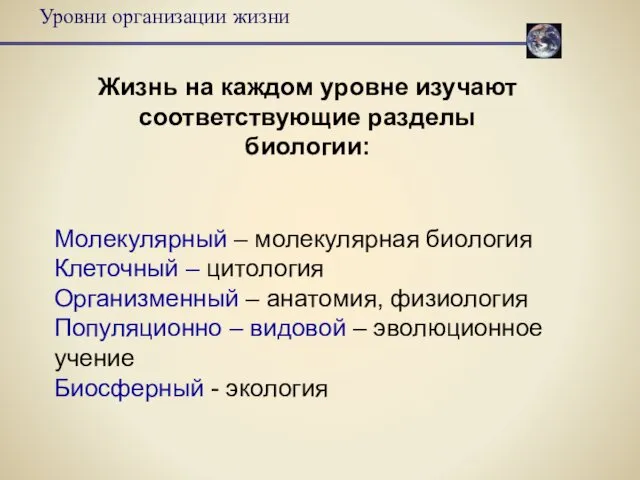 Уровни организации жизни

Жизнь на каждом уровне изучают соответствующие разделы биологии:

Молекулярный – молекулярная биология
Клеточный – цитология
Организменный – анатомия, физиология
Популяционно – видовой – эволюционное учение
Биосферный - экология